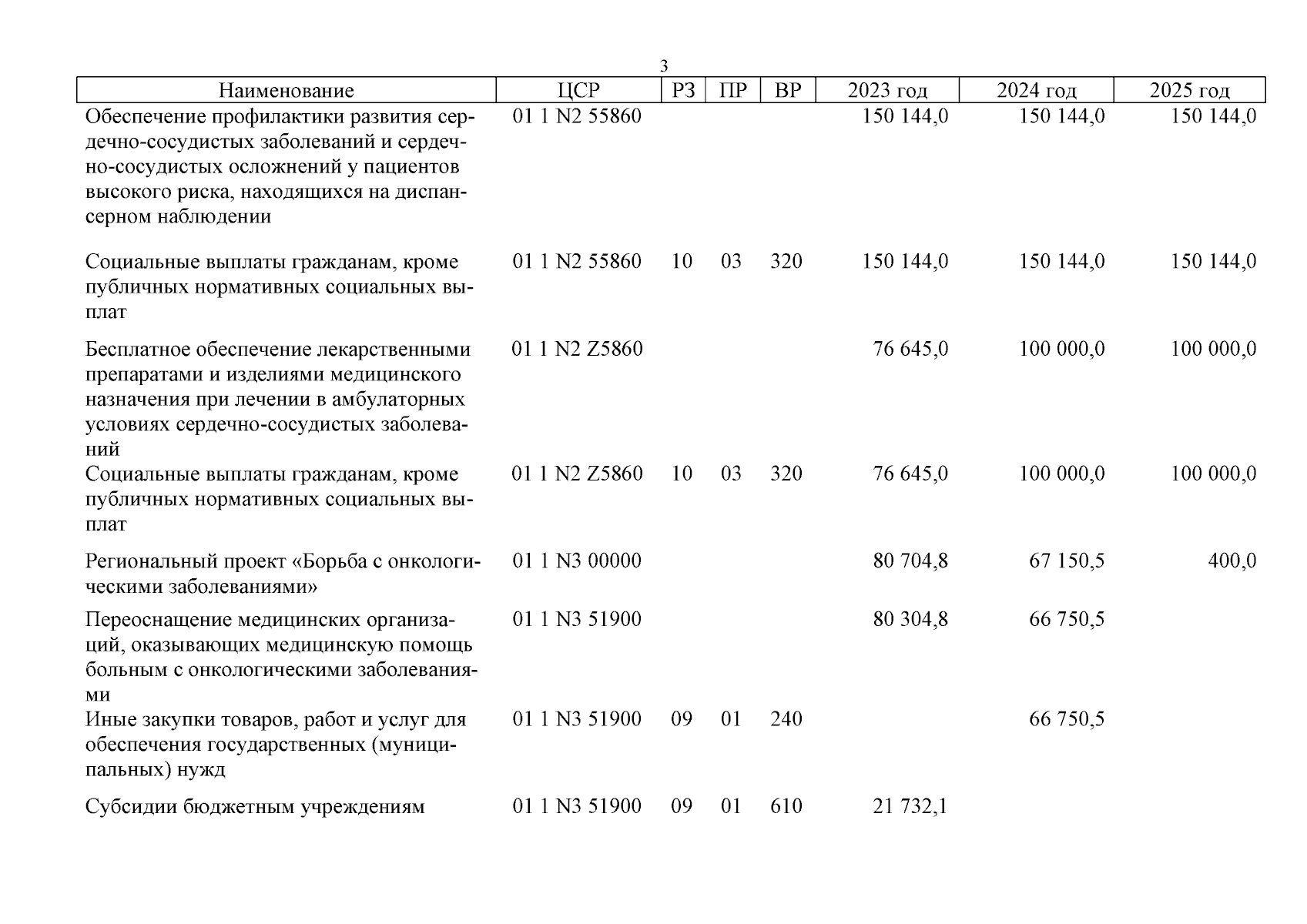 3

| Наименование | ЦСР | РЗ | ПР | ВР | 2023 год | 2024 год | 2025 год |
|---|---|---|---|---|---|---|---|
| Обеспечение профилактики развития сердечно-сосудистых заболеваний и сердечно-сосудистых осложнений у пациентов высокого риска, находящихся на диспансерном наблюдении | 01 1 N2 55860 | | | | 150 144,0 | 150 144,0 | 150 144,0 |
| Социальные выплаты гражданам, кроме публичных нормативных социальных выплат | 01 1 N2 55860 | 10 | 03 | 320 | 150 144,0 | 150 144,0 | 150 144,0 |
| Бесплатное обеспечение лекарственными препаратами и изделиями медицинского назначения при лечении в амбулаторных условиях сердечно-сосудистых заболеваний | 01 1 N2 Z5860 | | | | 76 645,0 | 100 000,0 | 100 000,0 |
| Социальные выплаты гражданам, кроме публичных нормативных социальных выплат | 01 1 N2 Z5860 | 10 | 03 | 320 | 76 645,0 | 100 000,0 | 100 000,0 |
| Региональный проект «Борьба с онкологическими заболеваниями» | 01 1 N3 00000 | | | | 80 704,8 | 67 150,5 | 400,0 |
| Переоснащение медицинских организаций, оказывающих медицинскую помощь больным с онкологическими заболеваниями | 01 1 N3 51900 | | | | 80 304,8 | 66 750,5 | |
| Иные закупки товаров, работ и услуг для обеспечения государственных (муниципальных) нужд | 01 1 N3 51900 | 09 | 01 | 240 | | 66 750,5 | |
| Субсидии бюджетным учреждениям | 01 1 N3 51900 | 09 | 01 | 610 | 21 732,1 | | |